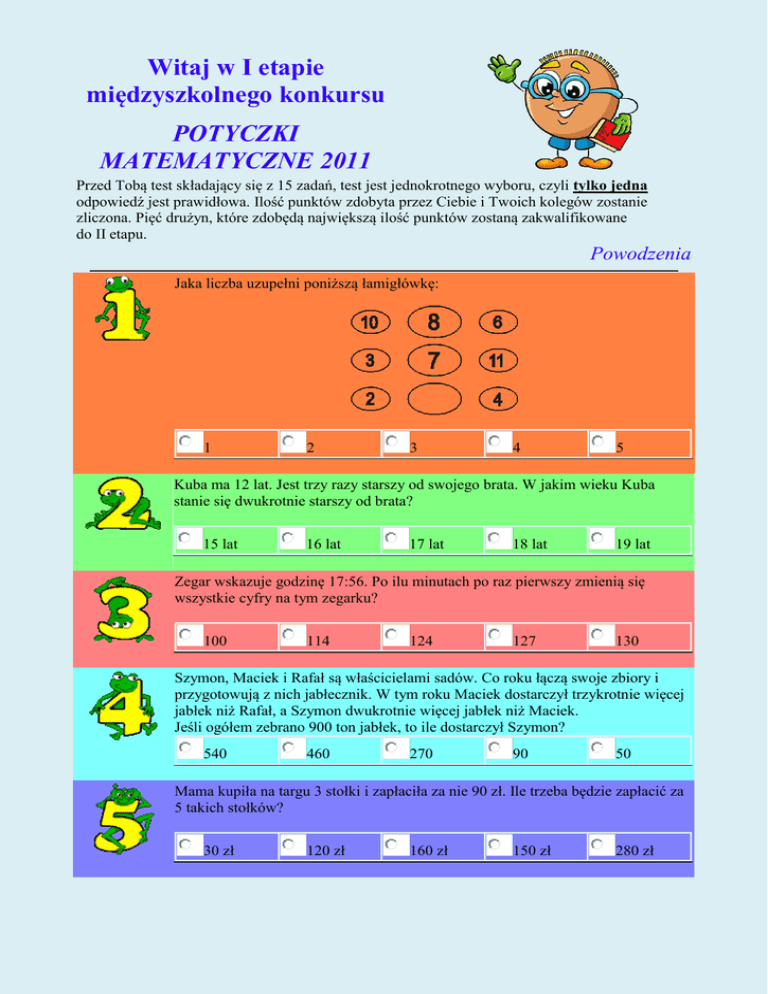 Witaj w I etapie międzyszkolnego konkursu

POTYCZKI MATEMATYCZNE 2011

Przed Tobą test składający się z 15 zadań, test jest jednokrotnego wyboru, czyli tylko jedna odpowiedź jest prawidłowa. Ilość punktów zdobyta przez Ciebie i Twoich kolegów zostanie zliczona. Pięć drużyn, które zdobędą największą ilość punktów zostaną zakwalifikowane do II etapu.

Powodzenia

1

Jaka liczba uzupełni poniższą łamigłówkę:

10 8 6
3 7 11
2 4

1 2 3 4 5

2

Kuba ma 12 lat. Jest trzy razy starszy od swojego brata. W jakim wieku Kuba stanie się dwukrotnie starszy od brata?

15 lat 16 lat 17 lat 18 lat 19 lat

3

Zegar wskazuje godzinę 17:56. Po ilu minutach po raz pierwszy zmienią się wszystkie cyfry na tym zegarku?

100 114 124 127 130

4

Szymon, Maciek i Rafał są właścicielami sadów. Co roku łączą swoje zbiory i przygotowują z nich jabłecznik. W tym roku Maciek dostarczył trzykrotnie więcej jabłek niż Rafał, a Szymon dwukrotnie więcej jabłek niż Maciek. Jeśli ogółem zebrano 900 ton jabłek, to ile dostarczył Szymon?

540 460 270 90 50

5

Mama kupiła na targu 3 stołki i zapłaciła za nie 90 zł. Ile trzeba będzie zapłacić za 5 takich stołków?

30 zł 120 zł 160 zł 150 zł 280 zł